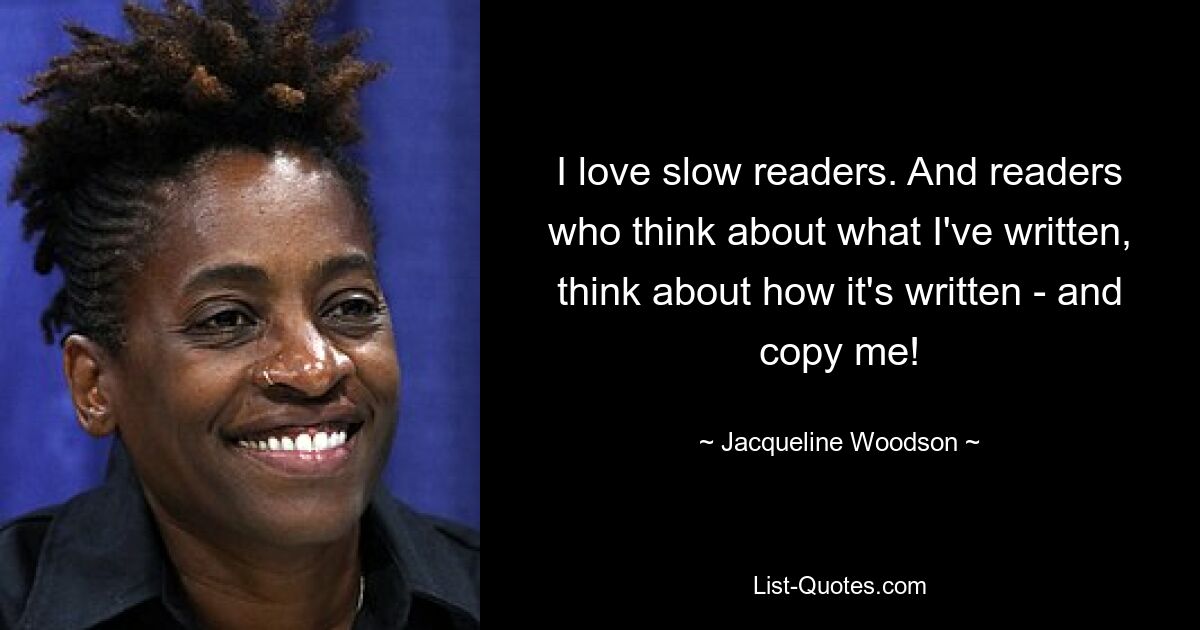 I love slow readers. And readers who think about what I've written, think about how it's written - and copy me!

~ Jacqueline Woodson ~

List-Quotes.com